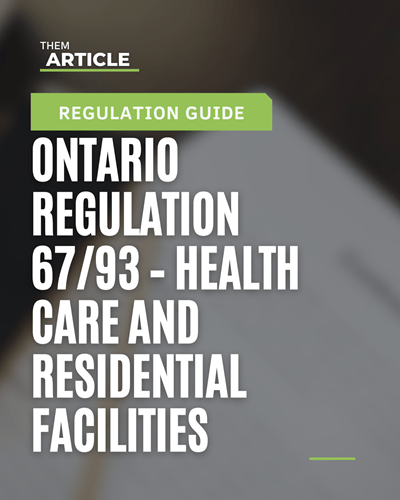 THEM
ARTICLE

REGULATION GUIDE

ONTARIO REGULATION 67/93 - HEALTH CARE AND RESIDENTIAL FACILITIES